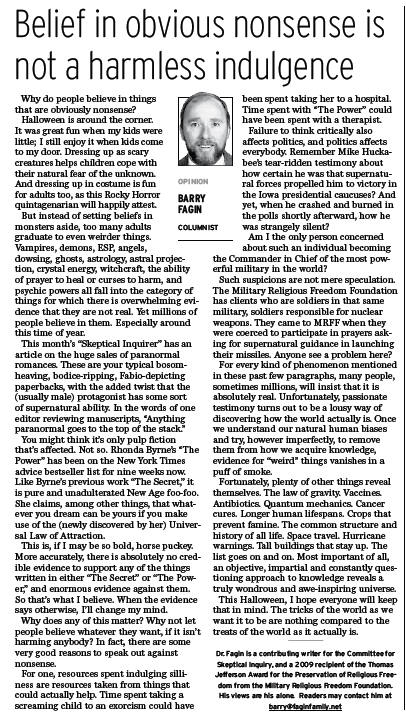 Belief in obvious nonsense is not a harmless indulgence

OPINION

BARRY FAGIN

COLUMNIST

Why do people believe in things that are obviously nonsense?

Halloween is around the corner. It was great fun when my kids were little; I still enjoy it when kids come to my door. Dressing up as scary creatures helps children cope with their natural fear of the unknown. And dressing up in costume is fun for adults too, as this Rocky Horror quintagenarian will happily attest.

But instead of setting beliefs in monsters aside, too many adults graduate to even weirder things. Vampires, demons, ESP, angels, dowsing, ghosts, astrology, astral projection, crystal energy, witchcraft, the ability of prayer to heal or curses to harm, and psychic powers all fall into the category of things for which there is overwhelming evidence that they are not real. Yet millions of people believe in them. Especially around this time of year.

This month's "Skeptical Inquirer" has an article on the huge sales of paranormal romances. These are your typical bosom-heaving, bodice-ripping, Fabio-depicting paperbacks, with the added twist that the (usually male) protagonist has some sort of supernatural ability. In the words of one editor reviewing manuscripts, "Anything paranormal goes to the top of the stack."

You might think it's only pulp fiction that's affected. Not so. Rhonda Byrne's "The Power" has been on the New York Times advice bestseller list for nine weeks now. Like Byrne's previous work "The Secret," it is pure and unadulterated New Age foo-foo. She claims, among other things, that whatever you dream can be yours if you make use of the (newly discovered by her) Universal Law of Attraction.

This is, if I may be so bold, horse puckey. More accurately, there is absolutely no credible evidence to support any of the things written in either "The Secret" or "The Power," and enormous evidence against them. So that's what I believe. When the evidence says otherwise, I'll change my mind.

Why does any of this matter? Why not let people believe whatever they want, if it isn't harming anybody? In fact, there are some very good reasons to speak out against nonsense.

For one, resources spent indulging silliness are resources taken from things that could actually help. Time spent taking a screaming child to an exorcism could have been spent taking her to a hospital. Time spent with "The Power" could have been spent with a therapist.

Failure to think critically also affects politics, and politics affects everybody. Remember Mike Huckabee's tear-ridden testimony about how certain he was that supernatural forces propelled him to victory in the Iowa presidential caucuses? And yet, when he crashed and burned in the polls shortly afterward, how he was strangely silent?

Am I the only person concerned about such an individual becoming the Commander in Chief of the most powerful military in the world?

Such suspicions are not mere speculation. The Military Religious Freedom Foundation has clients who are soldiers in that same military, soldiers responsible for nuclear weapons. They came to MRFF when they were coerced to participate in prayers asking for supernatural guidance in launching their missiles. Anyone see a problem here?

For every kind of phenomenon mentioned in these past few paragraphs, many people, sometimes millions, will insist that it is absolutely real. Unfortunately, passionate testimony turns out to be a lousy way of discovering how the world actually is. Once we understand our natural human biases and try, however imperfectly, to remove them from how we acquire knowledge, evidence for "weird" things vanishes in a puff of smoke.

Fortunately, plenty of other things reveal themselves. The law of gravity. Vaccines. Antibiotics. Quantum mechanics. Cancer cures. Longer human lifespans. Crops that prevent famine. The common structure and history of all life. Space travel. Hurricane warnings. Tall buildings that stay up. The list goes on and on. Most important of all, an objective, impartial and constantly questioning approach to knowledge reveals a truly wondrous and awe-inspiring universe.

This Halloween, I hope everyone will keep that in mind. The tricks of the world as we want it to be are nothing compared to the treats of the world as it actually is.

Dr. Fagin is a contributing writer for the Committee for Skeptical Inquiry, and a 2009 recipient of the Thomas Jefferson Award for the Preservation of Religious Freedom from the Military Religious Freedom Foundation. His views are his alone. Readers may contact him at barry@faginfamily.net